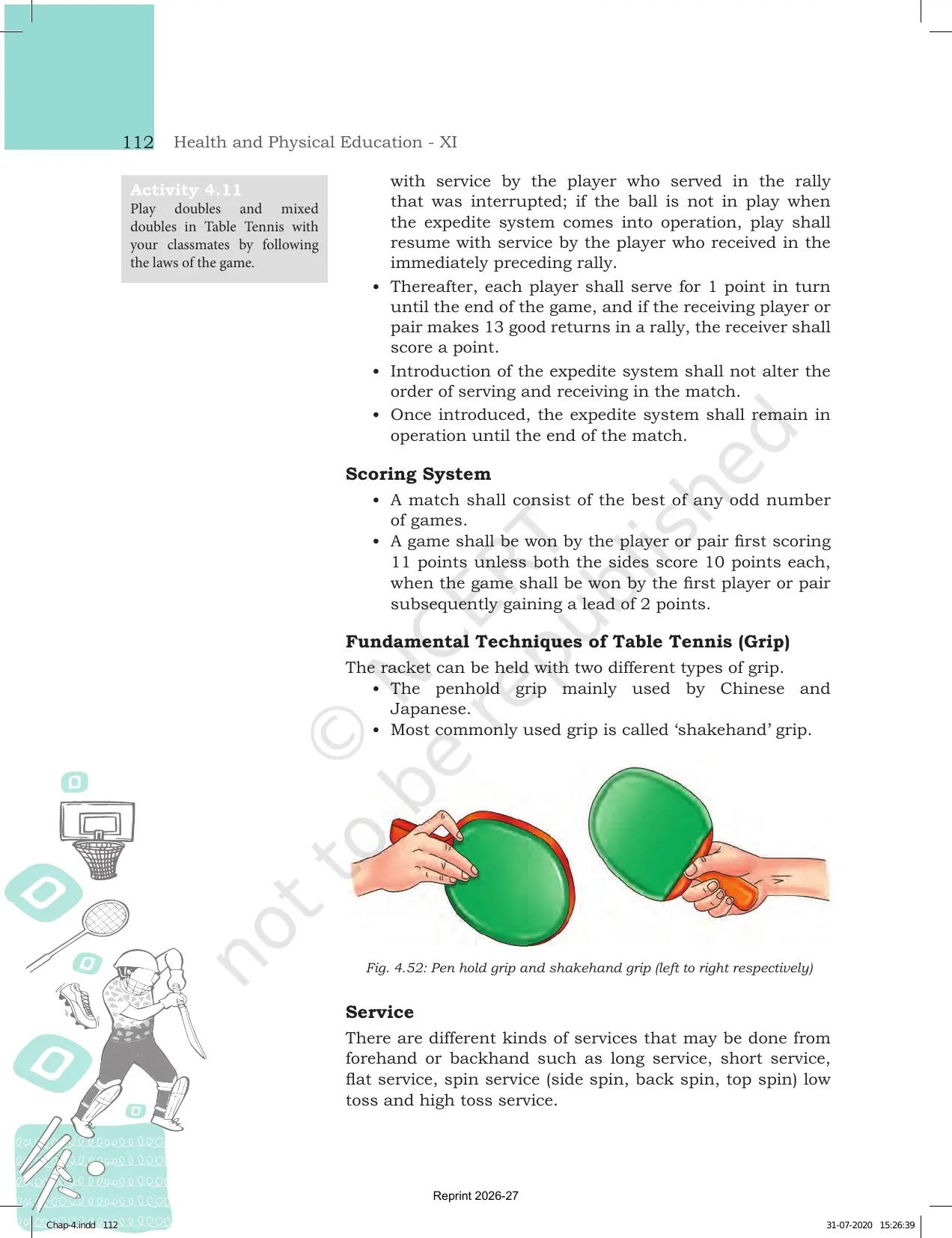 112 Health and Physical Education - XI

Activity 4.11
Play doubles and mixed doubles in Table Tennis with your classmates by following the laws of the game.

with service by the player who served in the rally that was interrupted; if the ball is not in play when the expedite system comes into operation, play shall resume with service by the player who received in the immediately preceding rally.

• Thereafter, each player shall serve for 1 point in turn until the end of the game, and if the receiving player or pair makes 13 good returns in a rally, the receiver shall score a point.
• Introduction of the expedite system shall not alter the order of serving and receiving in the match.
• Once introduced, the expedite system shall remain in operation until the end of the match.

Scoring System

• A match shall consist of the best of any odd number of games.
• A game shall be won by the player or pair first scoring 11 points unless both the sides score 10 points each, when the game shall be won by the first player or pair subsequently gaining a lead of 2 points.

Fundamental Techniques of Table Tennis (Grip)

The racket can be held with two different types of grip.
• The penhold grip mainly used by Chinese and Japanese.
• Most commonly used grip is called 'shakehand' grip.

Fig. 4.52: Pen hold grip and shakehand grip (left to right respectively)

Service

There are different kinds of services that may be done from forehand or backhand such as long service, short service, flat service, spin service (side spin, back spin, top spin) low toss and high toss service.

Reprint 2026-27

Chap-4.indd 112

31-07-2020 15:26:39

© NCERT not to be republished